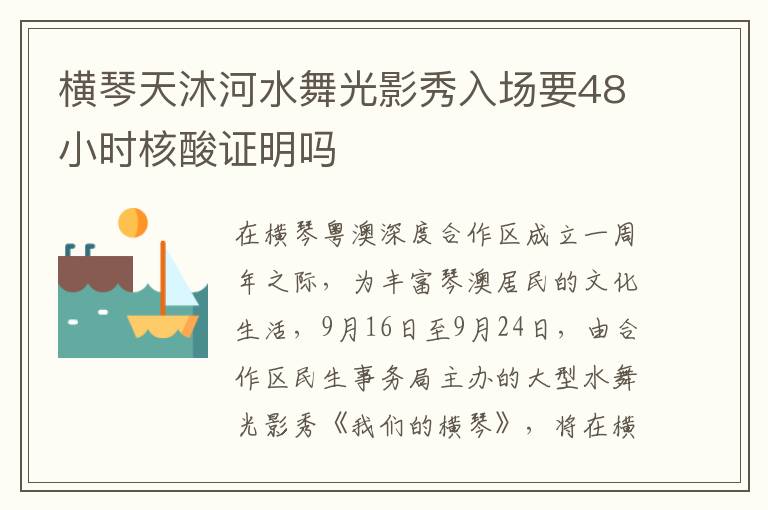 横琴天沐河水舞光影秀入场要48小时核酸证明吗

在横琴粤澳深度合作区成立一周年之际，为丰富琴澳居民的文化生活，9月16日至9月24日，由合作区民生事务局主办的大型水舞光影秀《我们的横琴》，将在横